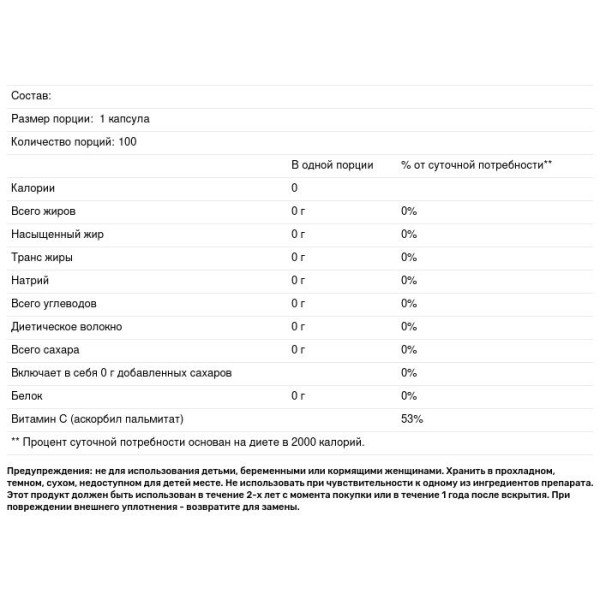 Состав:

Размер порции: 1 капсула

Количество порций: 100

| | В одной порции | % от суточной потребности** |
|---|---|---|
| Калории | 0 | |
| Всего жиров | 0 г | 0% |
| Насыщенный жир | 0 г | 0% |
| Транс жиры | 0 г | 0% |
| Натрий | 0 г | 0% |
| Всего углеводов | 0 г | 0% |
| Диетическое волокно | 0 г | 0% |
| Всего сахара | 0 г | 0% |
| Включает в себя 0 г добавленных сахаров | | 0% |
| Белок | 0 г | 0% |
| Витамин С (аскорбил пальмитат) | | 53% |

** Процент суточной потребности основан на диете в 2000 калорий.

Предупреждения: не для использования детьми, беременными или кормящими женщинами. Хранить в прохладном, темном, сухом, недоступном для детей месте. Не использовать при чувствительности к одному из ингредиентов препарата. Этот продукт должен быть использован в течение 2-х лет с момента покупки или в течение 1 года после вскрытия. При повреждении внешнего уплотнения - возвратите для замены.